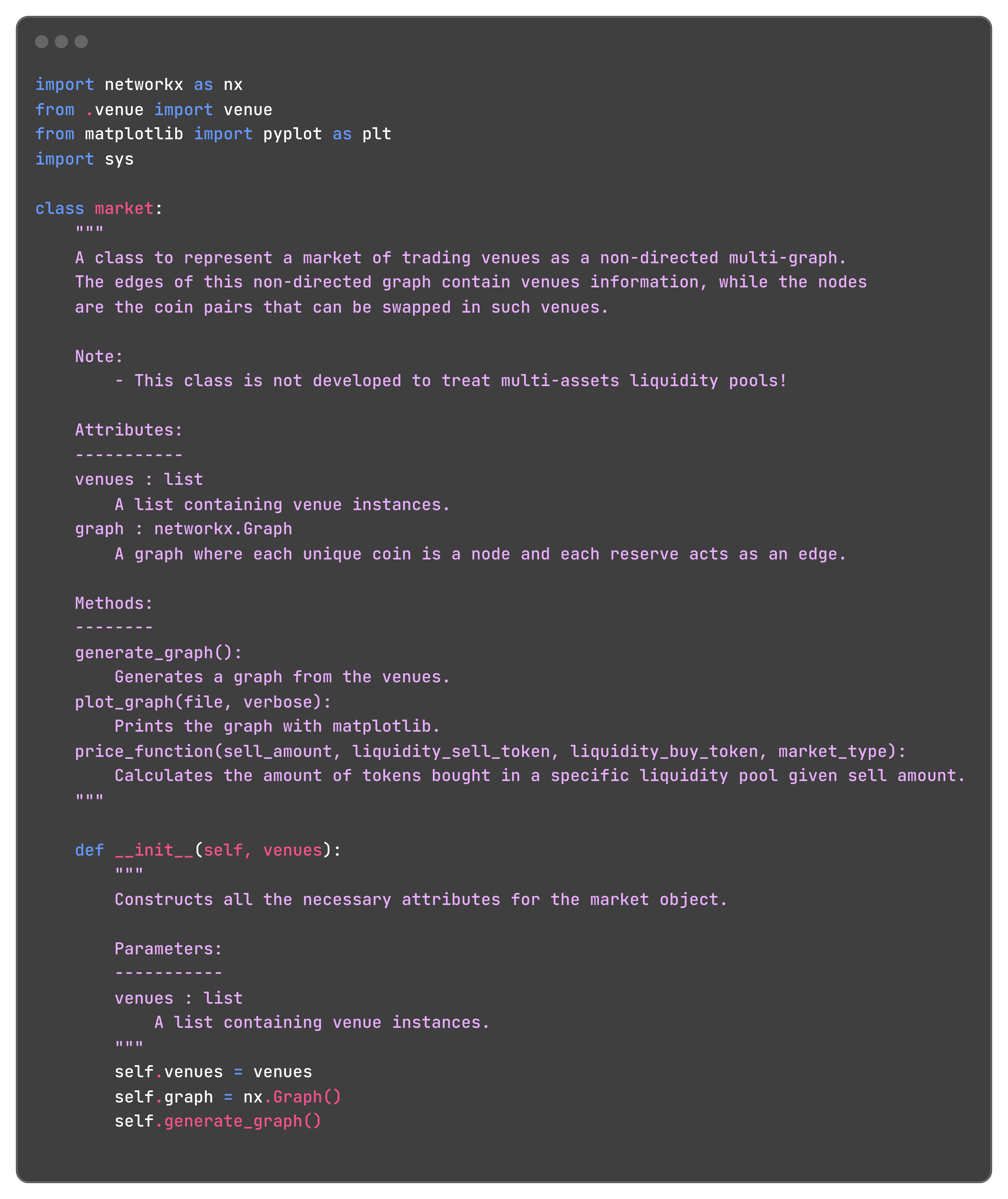 import networkx as nx
from .venue import venue
from matplotlib import pyplot as plt
import sys

class market:
    """
    A class to represent a market of trading venues as a non-directed multi-graph.
    The edges of this non-directed graph contain venues information, while the nodes
    are the coin pairs that can be swapped in such venues.

    Note:
        - This class is not developed to treat multi-assets liquidity pools!

    Attributes:
    -----------
    venues : list
        A list containing venue instances.
    graph : networkx.Graph
        A graph where each unique coin is a node and each reserve acts as an edge.

    Methods:
    --------
    generate_graph():
        Generates a graph from the venues.
    plot_graph(file, verbose):
        Prints the graph with matplotlib.
    price_function(sell_amount, liquidity_sell_token, liquidity_buy_token, market_type):
        Calculates the amount of tokens bought in a specific liquidity pool given sell amount.
    """

    def __init__(self, venues):
        """
        Constructs all the necessary attributes for the market object.

        Parameters:
        -----------
        venues : list
            A list containing venue instances.
        """
        self.venues = venues
        self.graph = nx.Graph()
        self.generate_graph()